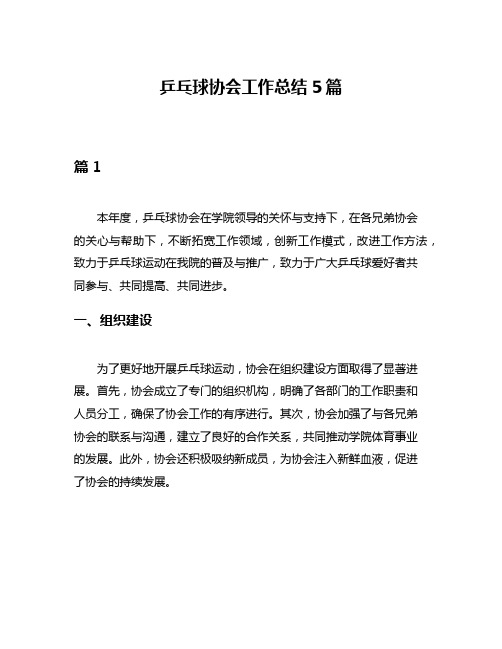 乒乓球协会工作总结 5 篇

篇 1

本年度，乒乓球协会在学院领导的关怀与支持下，在各兄弟协会的关心与帮助下，不断拓宽工作领域，创新工作模式，改进工作方法，致力于乒乓球运动在我院的普及与推广，致力于广大乒乓球爱好者共同参与、共同提高、共同进步。

一、组织建设

为了更好地开展乒乓球运动，协会在组织建设方面取得了显著进展。首先，协会成立了专门的组织机构，明确了各部门的工作职责和人员分工，确保了协会工作的有序进行。其次，协会加强了与各兄弟协会的联系与沟通，建立了良好的合作关系，共同推动学院体育事业的发展。此外，协会还积极吸纳新成员，为协会注入新鲜血液，促进了协会的持续发展。